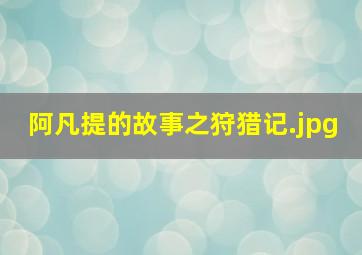 阿凡提的故事之狩猎记.jpg